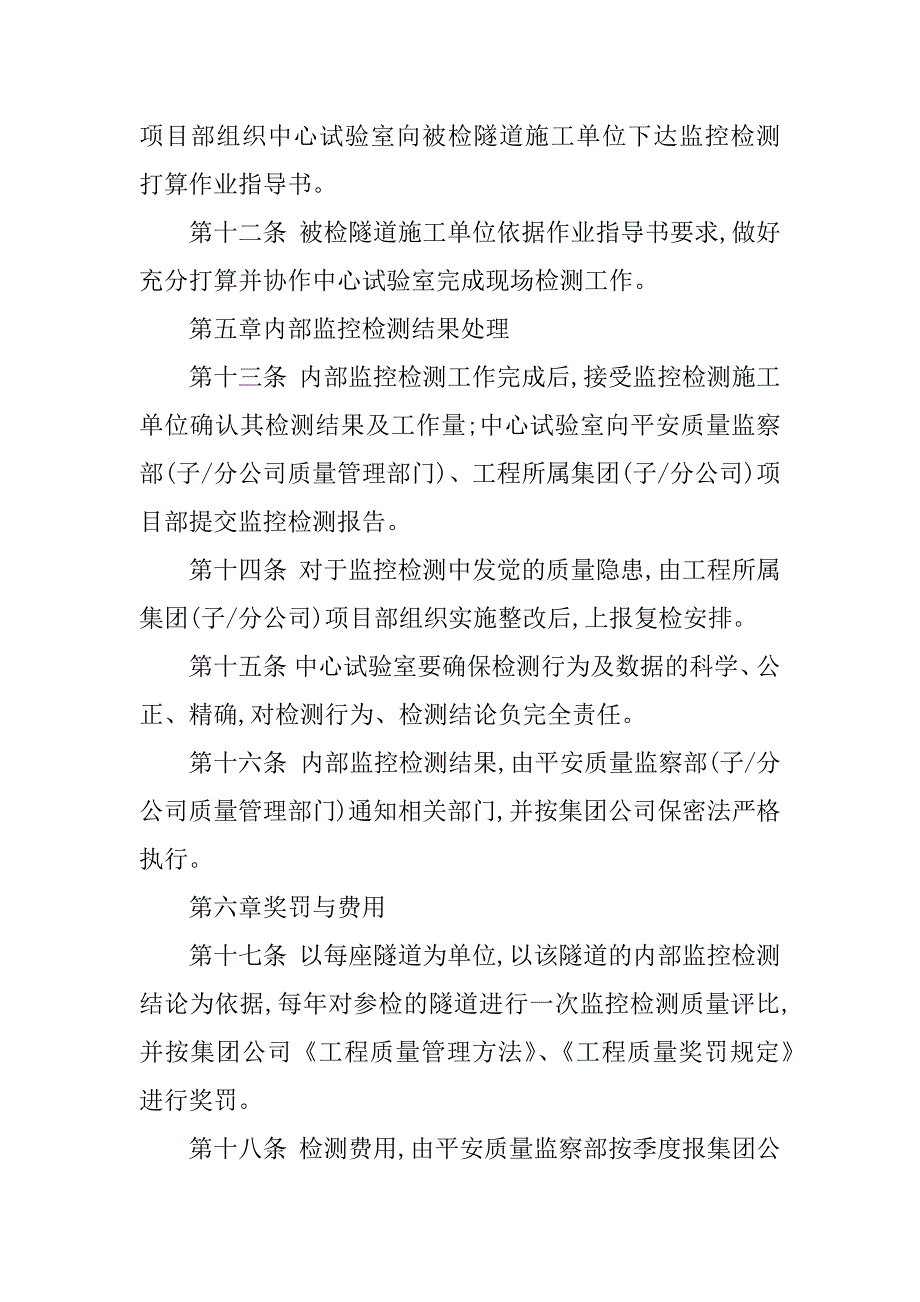 项目部组织中心试验室向被检隧道施工单位下达监控检测打算作业指导书。

第十二条 被检隧道施工单位依据作业指导书要求,做好充分打算并协作中心试验室完成现场检测工作。

第五章内部监控检测结果处理

第十三条 内部监控检测工作完成后,接受监控检测施工单位确认其检测结果及工作量;中心试验室向平安质量监察部(子/分公司质量管理部门)、工程所属集团(子/分公司)项目部提交监控检测报告。

第十四条 对于监控检测中发觉的质量隐患,由工程所属集团(子/分公司)项目部组织实施整改后,上报复检安排。

第十五条 中心试验室要确保检测行为及数据的科学、公正、精确,对检测行为、检测结论负完全责任。

第十六条 内部监控检测结果,由平安质量监察部(子/分公司质量管理部门)通知相关部门,并按集团公司保密法严格执行。

第六章奖罚与费用

第十七条 以每座隧道为单位,以该隧道的内部监控检测结论为依据,每年对参检的隧道进行一次监控检测质量评比,并按集团公司《工程质量管理方法》、《工程质量奖罚规定》进行奖罚。

第十八条 检测费用,由平安质量监察部按季度报集团公